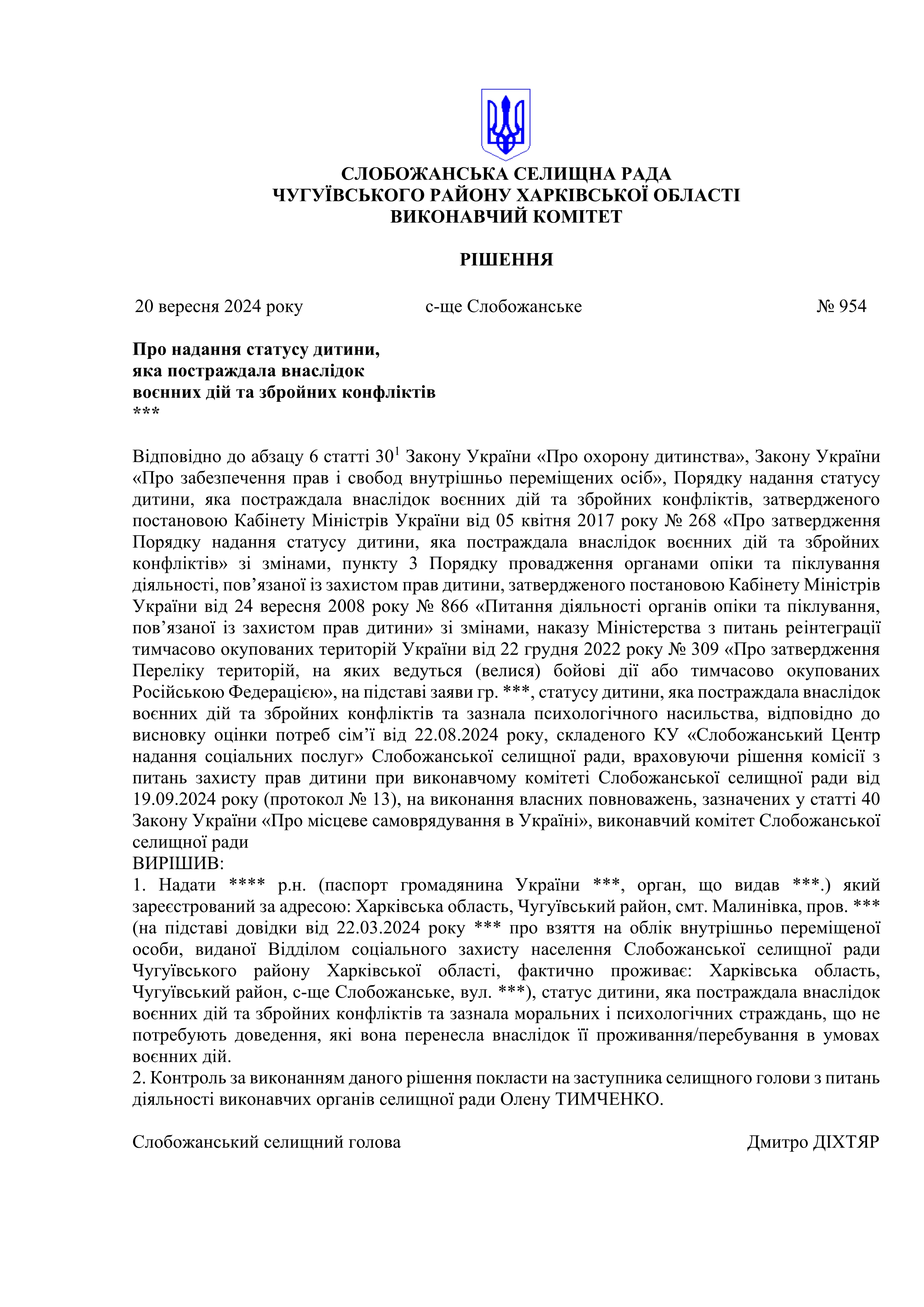 СЛОБОЖАНСЬКА СЕЛИЩНА РАДА
ЧУГУЇВСЬКОГО РАЙОНУ ХАРКІВСЬКОЇ ОБЛАСТІ
ВИКОНАВЧИЙ КОМІТЕТ

РІШЕННЯ

20 вересня 2024 року с-ще Слобожанське № 954

Про надання статусу дитини,
яка постраждала внаслідок
воєнних дій та збройних конфліктів
***

Відповідно до абзацу 6 статті $30^1$ Закону України «Про охорону дитинства», Закону України «Про забезпечення прав і свобод внутрішньо переміщених осіб», Порядку надання статусу дитини, яка постраждала внаслідок воєнних дій та збройних конфліктів, затвердженого постановою Кабінету Міністрів України від 05 квітня 2017 року № 268 «Про затвердження Порядку надання статусу дитини, яка постраждала внаслідок воєнних дій та збройних конфліктів» зі змінами, пункту 3 Порядку провадження органами опіки та піклування діяльності, пов’язаної із захистом прав дитини, затвердженого постановою Кабінету Міністрів України від 24 вересня 2008 року № 866 «Питання діяльності органів опіки та піклування, пов’язаної із захистом прав дитини» зі змінами, наказу Міністерства з питань реінтеграції тимчасово окупованих територій України від 22 грудня 2022 року № 309 «Про затвердження Переліку територій, на яких ведуться (велися) бойові дії або тимчасово окупованих Російською Федерацією», на підставі заяви гр. ***, статусу дитини, яка постраждала внаслідок воєнних дій та збройних конфліктів та зазнала психологічного насильства, відповідно до висновку оцінки потреб сім’ї від 22.08.2024 року, складеного КУ «Слобожанський Центр надання соціальних послуг» Слобожанської селищної ради, враховуючи рішення комісії з питань захисту прав дитини при виконавчому комітеті Слобожанської селищної ради від 19.09.2024 року (протокол № 13), на виконання власних повноважень, зазначених у статті 40 Закону України «Про місцеве самоврядування в Україні», виконавчий комітет Слобожанської селищної ради
ВИРІШИВ:
1. Надати **** р.н. (паспорт громадянина України ***, орган, що видав ***.) який зареєстрований за адресою: Харківська область, Чугуївський район, смт. Малинівка, пров. *** (на підставі довідки від 22.03.2024 року *** про взяття на облік внутрішньо переміщеної особи, виданої Відділом соціального захисту населення Слобожанської селищної ради Чугуївського району Харківської області, фактично проживає: Харківська область, Чугуївський район, с-ще Слобожанське, вул. ***), статус дитини, яка постраждала внаслідок воєнних дій та збройних конфліктів та зазнала моральних і психологічних страждань, що не потребують доведення, які вона перенесла внаслідок її проживання/перебування в умовах воєнних дій.
2. Контроль за виконанням даного рішення покласти на заступника селищного голови з питань діяльності виконавчих органів селищної ради Олену ТИМЧЕНКО.

Слобожанський селищний голова Дмитро ДІХТЯР